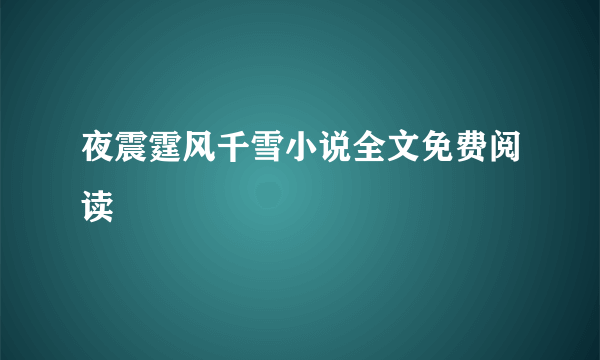 夜震霆风千雪小说全文免费阅读